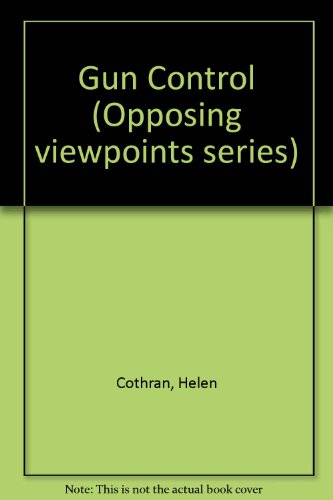 Gun Control (Opposing viewpoints series)

Cothran, Helen

Note: This is not the actual book cover